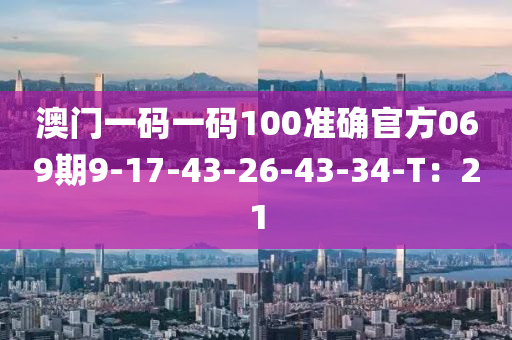 澳门一码一码100准确官方069期9-17-43-26-43-34-T：21